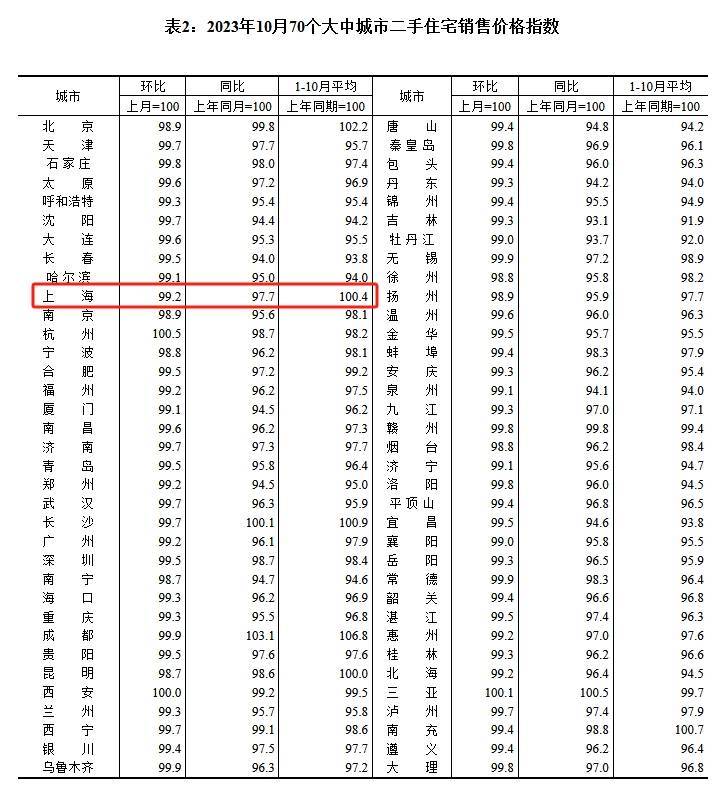 表2：2023年10月70个大中城市二手住宅销售价格指数

| 城市 | 环比 上月=100 | 同比 上年同月=100 | 1-10月平均 上年同期=100 | 城市 | 环比 上月=100 | 同比 上年同月=100 | 1-10月平均 上年同期=100 |
|---|---|---|---|---|---|---|---|
| 北京 | 98.9 | 99.8 | 102.2 | 唐山 | 99.4 | 94.8 | 94.2 |
| 天津 | 99.7 | 97.7 | 95.7 | 秦皇岛 | 99.8 | 96.9 | 96.1 |
| 石家庄 | 99.8 | 98.0 | 97.4 | 包头 | 99.4 | 96.0 | 96.3 |
| 太原 | 99.6 | 97.2 | 96.9 | 丹东 | 99.3 | 94.2 | 94.0 |
| 呼和浩特 | 99.3 | 95.4 | 95.4 | 锦州 | 99.4 | 95.5 | 94.9 |
| 沈阳 | 99.7 | 94.4 | 94.2 | 吉林 | 99.3 | 93.1 | 91.9 |
| 大连 | 99.6 | 95.3 | 95.5 | 牡丹江 | 99.0 | 93.7 | 92.0 |
| 长春 | 99.5 | 94.0 | 93.8 | 无锡 | 99.9 | 97.2 | 98.9 |
| 哈尔滨 | 99.1 | 95.0 | 94.0 | 徐州 | 98.8 | 95.8 | 98.2 |
| 上海 | 99.2 | 97.7 | 100.4 | 扬州 | 98.9 | 95.9 | 97.7 |
| 南京 | 98.9 | 95.6 | 98.1 | 温州 | 99.6 | 96.0 | 96.3 |
| 杭州 | 100.5 | 98.7 | 98.2 | 金华 | 99.5 | 95.7 | 95.5 |
| 宁波 | 98.8 | 96.2 | 98.1 | 蚌埠 | 99.4 | 98.3 | 97.9 |
| 合肥 | 99.5 | 97.2 | 99.2 | 安庆 | 99.3 | 96.2 | 95.4 |
| 福州 | 99.2 | 96.2 | 97.5 | 泉州 | 99.1 | 94.1 | 94.0 |
| 厦门 | 99.1 | 94.5 | 96.2 | 九江 | 99.3 | 97.0 | 97.1 |
| 南昌 | 99.6 | 96.2 | 97.3 | 赣州 | 99.8 | 99.8 | 99.4 |
| 济南 | 99.7 | 97.3 | 97.7 | 烟台 | 98.8 | 96.2 | 98.4 |
| 青岛 | 99.5 | 95.8 | 96.4 | 济宁 | 99.1 | 95.6 | 94.7 |
| 郑州 | 99.2 | 94.5 | 95.0 | 洛阳 | 99.8 | 96.0 | 94.5 |
| 武汉 | 99.7 | 96.3 | 95.9 | 平顶山 | 99.4 | 96.8 | 96.5 |
| 长沙 | 99.7 | 100.1 | 100.9 | 宜昌 | 99.5 | 94.6 | 93.8 |
| 广州 | 99.2 | 96.1 | 97.9 | 襄阳 | 99.0 | 95.8 | 95.5 |
| 深圳 | 99.5 | 98.7 | 98.4 | 岳阳 | 99.3 | 96.5 | 95.9 |
| 南宁 | 98.7 | 94.7 | 94.6 | 常德 | 99.9 | 98.3 | 96.4 |
| 海口 | 99.3 | 96.2 | 96.9 | 韶关 | 99.4 | 96.6 | 96.8 |
| 重庆 | 99.3 | 95.5 | 96.8 | 湛江 | 99.5 | 97.4 | 96.3 |
| 成都 | 99.9 | 103.1 | 106.8 | 惠州 | 99.2 | 97.0 | 97.6 |
| 贵阳 | 99.5 | 97.6 | 97.6 | 桂林 | 99.3 | 96.2 | 96.6 |
| 昆明 | 98.7 | 98.6 | 100.0 | 北海 | 99.2 | 96.4 | 94.5 |
| 西安 | 100.0 | 99.2 | 99.5 | 三亚 | 100.1 | 100.5 | 99.7 |
| 兰州 | 99.3 | 95.7 | 95.8 | 泸州 | 99.7 | 97.4 | 97.9 |
| 西宁 | 99.7 | 99.1 | 98.6 | 南充 | 99.4 | 98.8 | 100.7 |
| 银川 | 99.4 | 97.5 | 97.7 | 遵义 | 99.4 | 96.2 | 96.4 |
| 乌鲁木齐 | 99.9 | 96.3 | 97.2 | 大理 | 99.8 | 97.0 | 96.8 |